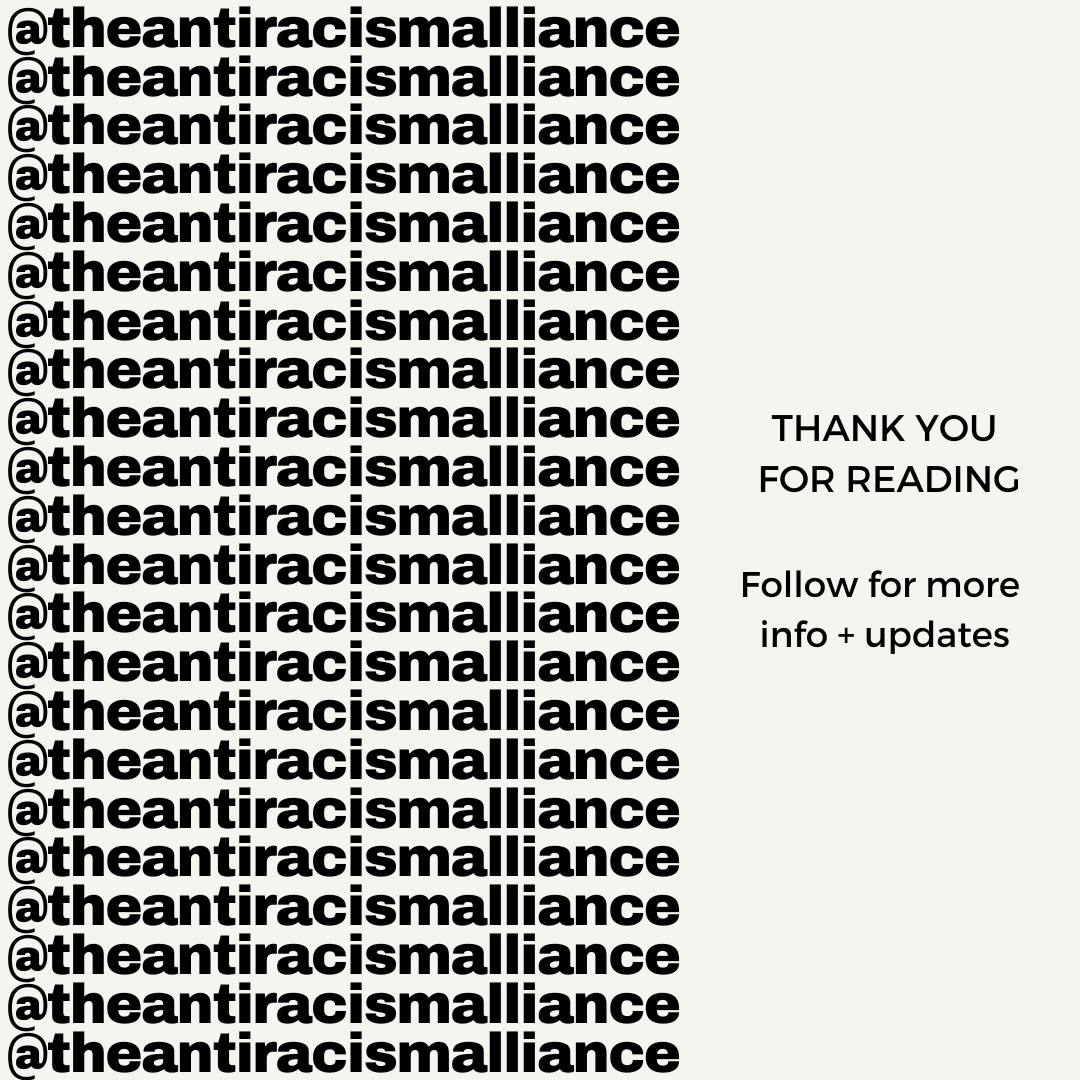 @theantiracismalliance
@theantiracismalliance
@theantiracismalliance
@theantiracismalliance
@theantiracismalliance
@theantiracismalliance
@theantiracismalliance
@theantiracismalliance
@theantiracismalliance
@theantiracismalliance
@theantiracismalliance
@theantiracismalliance
@theantiracismalliance
@theantiracismalliance
@theantiracismalliance
@theantiracismalliance
@theantiracismalliance
@theantiracismalliance
@theantiracismalliance
@theantiracismalliance
@theantiracismalliance
@theantiracismalliance

THANK YOU
FOR READING

Follow for more
info + updates